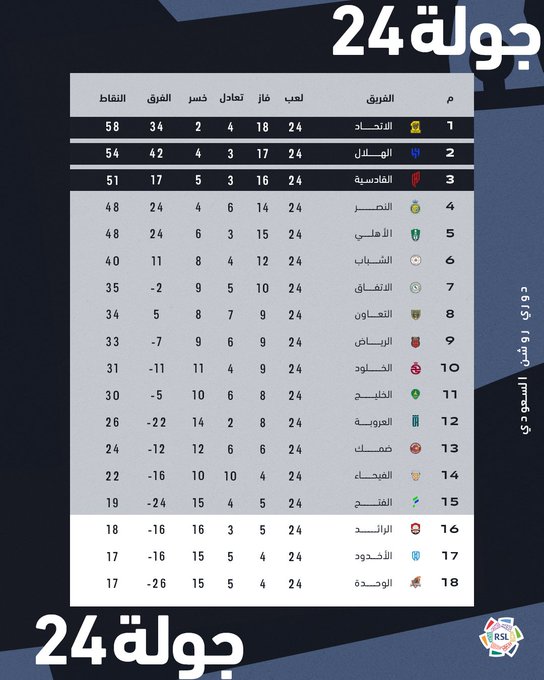 جولة 24

| م | الفريق | لعب | فاز | تعادل | خسر | الفرق | النقاط |
|---|---|---|---|---|---|---|---|
| 1 | الاتحاد | 24 | 18 | 4 | 2 | 34 | 58 |
| 2 | الهلال | 24 | 17 | 3 | 4 | 42 | 54 |
| 3 | القادسية | 24 | 16 | 3 | 5 | 17 | 51 |
| 4 | النصر | 24 | 14 | 6 | 4 | 24 | 48 |
| 5 | الأهلي | 24 | 15 | 3 | 6 | 24 | 48 |
| 6 | الشباب | 24 | 12 | 4 | 8 | 11 | 40 |
| 7 | الاتفاق | 24 | 10 | 5 | 9 | -2 | 35 |
| 8 | التعاون | 24 | 9 | 7 | 8 | 5 | 34 |
| 9 | الرياض | 24 | 9 | 6 | 9 | -7 | 33 |
| 10 | الخلود | 24 | 9 | 4 | 11 | -11 | 31 |
| 11 | الخليج | 24 | 8 | 6 | 10 | -5 | 30 |
| 12 | العروبة | 24 | 8 | 2 | 14 | -22 | 26 |
| 13 | ضمك | 24 | 6 | 6 | 12 | -12 | 24 |
| 14 | الفيحاء | 24 | 4 | 10 | 10 | -16 | 22 |
| 15 | الفتح | 24 | 5 | 4 | 15 | -24 | 19 |
| 16 | الرائد | 24 | 5 | 3 | 16 | -16 | 18 |
| 17 | الأخدود | 24 | 4 | 5 | 15 | -16 | 17 |
| 18 | الوحدة | 24 | 4 | 5 | 15 | -26 | 17 |

دوري روشن السعودي

جولة 24

RSL